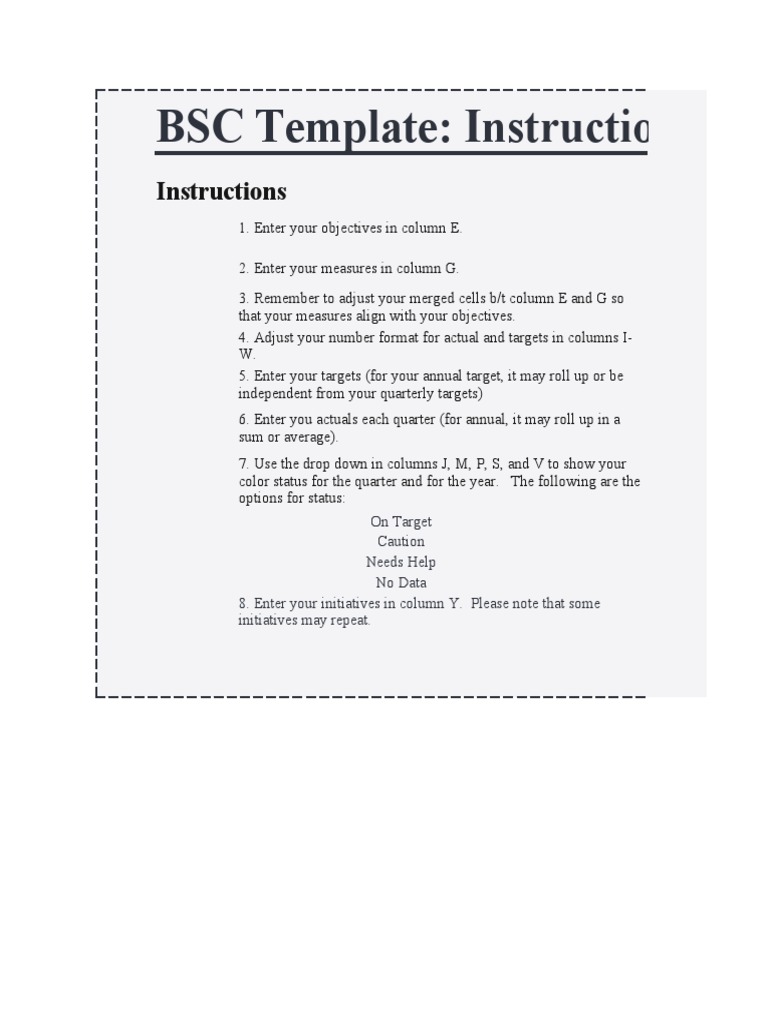 BSC Template: Instructio

Instructions

1. Enter your objectives in column E.

2. Enter your measures in column G.

3. Remember to adjust your merged cells b/t column E and G so that your measures align with your objectives.

4. Adjust your number format for actual and targets in columns I-W.

5. Enter your targets (for your annual target, it may roll up or be independent from your quarterly targets)

6. Enter you actuals each quarter (for annual, it may roll up in a sum or average).

7. Use the drop down in columns J, M, P, S, and V to show your color status for the quarter and for the year. The following are the options for status:

On Target
Caution
Needs Help
No Data

8. Enter your initiatives in column Y. Please note that some initiatives may repeat.